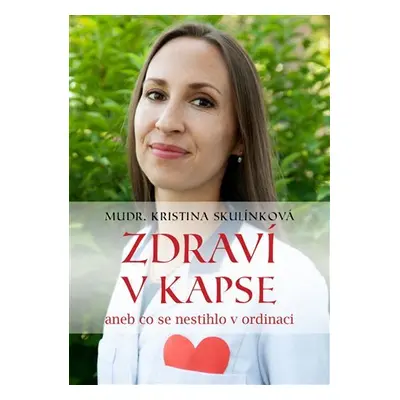 MUDR. KRISTINA SKULÍNKOVÁ

ZDRAVÍ V KAPSE

aneb co se nestihlo v ordinaci